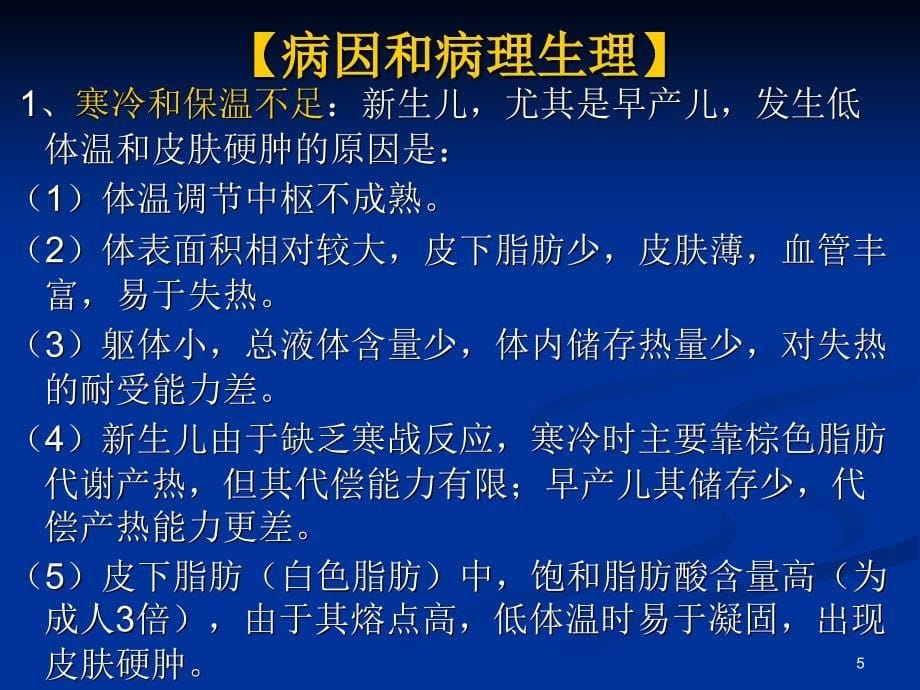 【病因和病理生理】

1、寒冷和保温不足：新生儿，尤其是早产儿，发生低体温和皮肤硬肿的原因是：

（1）体温调节中枢不成熟。

（2）体表面积相对较大，皮下脂肪少，皮肤薄，血管丰富，易于失热。

（3）躯体小，总液体含量少，体内储存热量少，对失热的耐受能力差。

（4）新生儿由于缺乏寒战反应，寒冷时主要靠棕色脂肪代谢产热，但其代偿能力有限；早产儿其储存少，代偿产热能力更差。

（5）皮下脂肪（白色脂肪）中，饱和脂肪酸含量高（为成人3倍），由于其熔点高，低体温时易于凝固，出现皮肤硬肿。

5